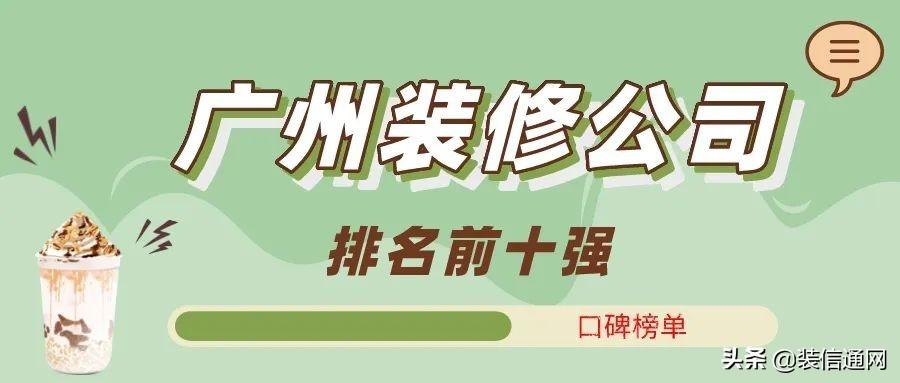 广州装修公司

排名前十强

口碑榜单

头条 @装信通网